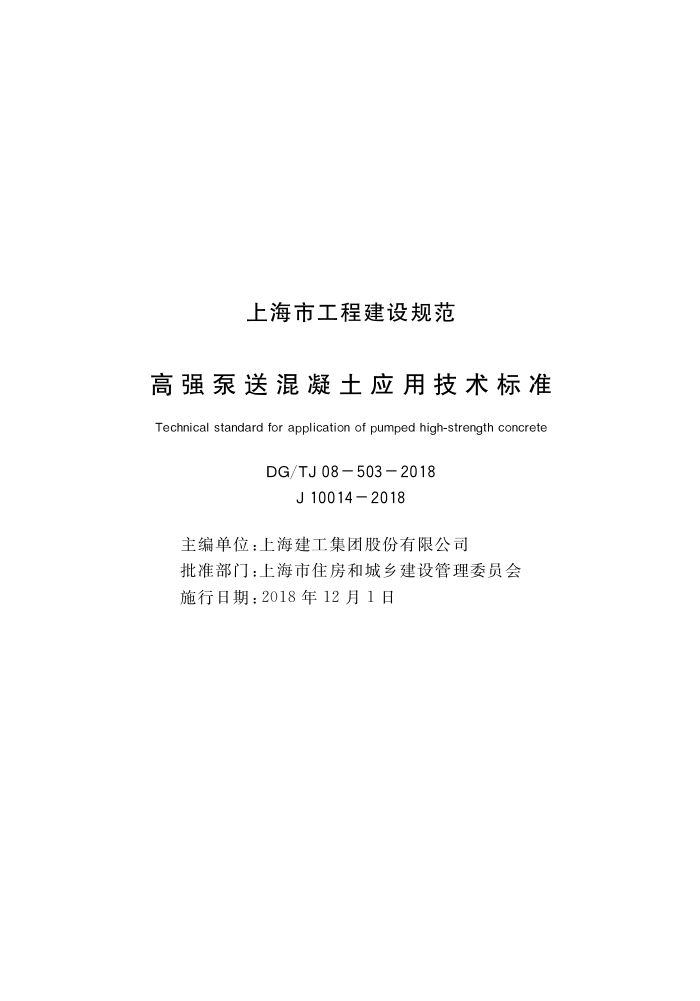 上海市工程建设规范

高强泵送混凝土应用技术标准

Technical standard for application of pumped high-strength concrete

DG/TJ 08－503－2018
J 10014－2018

主编单位：上海建工集团股份有限公司
批准部门：上海市住房和城乡建设管理委员会
施行日期：2018 年 12 月 1 日